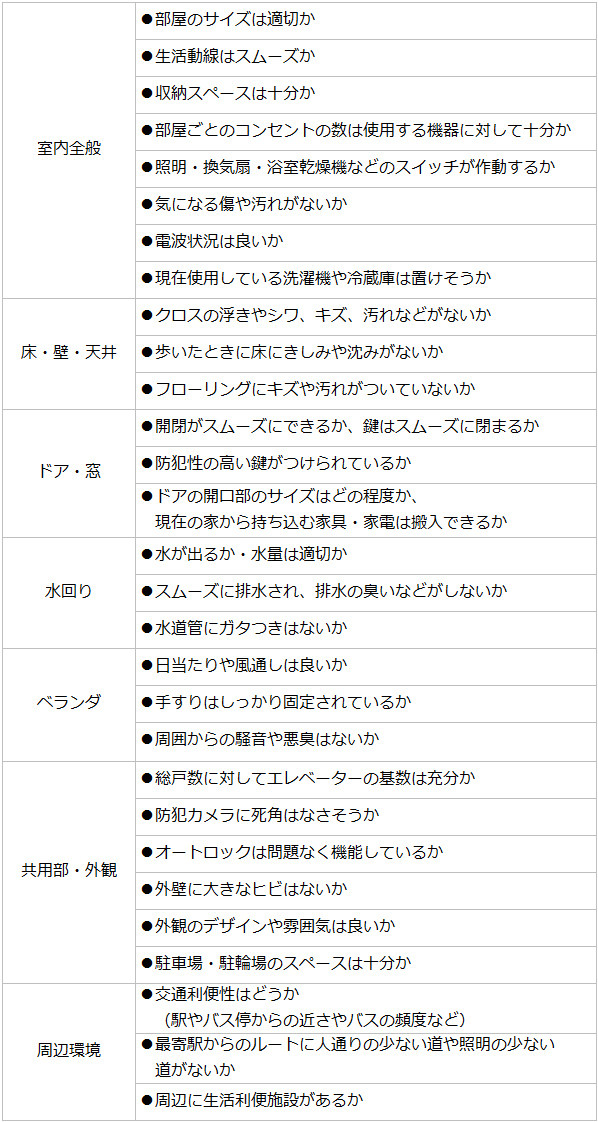 | | |
|---|---|
| 室内全般 | ●部屋のサイズは適切か |
| | ●生活動線はスムーズか |
| | ●収納スペースは十分か |
| | ●部屋ごとのコンセントの数は使用する機器に対して十分か |
| | ●照明・換気扇・浴室乾燥機などのスイッチが作動するか |
| | ●気になる傷や汚れがないか |
| | ●電波状況は良いか |
| | ●現在使用している洗濯機や冷蔵庫は置けそうか |
| 床・壁・天井 | ●クロスの浮きやシワ、キズ、汚れなどがないか |
| | ●歩いたときに床にきしみや沈みがないか |
| | ●フローリングにキズや汚れがついていないか |
| ドア・窓 | ●開閉がスムーズにできるか、鍵はスムーズに閉まるか |
| | ●防犯性の高い鍵がつけられているか |
| | ●ドアの開口部のサイズはどの程度か、現在の家から持ち込む家具・家電は搬入できるか |
| 水回り | ●水が出るか・水量は適切か |
| | ●スムーズに排水され、排水の臭いなどがしないか |
| | ●水道管にガタつきはないか |
| ベランダ | ●日当たりや風通しは良いか |
| | ●手すりはしっかり固定されているか |
| | ●周囲からの騒音や悪臭はないか |
| 共用部・外観 | ●総戸数に対してエレベーターの基数は充分か |
| | ●防犯カメラに死角はなさそうか |
| | ●オートロックは問題なく機能しているか |
| | ●外壁に大きなヒビはないか |
| | ●外観のデザインや雰囲気は良いか |
| | ●駐車場・駐輪場のスペースは十分か |
| 周辺環境 | ●交通利便性はどうか（駅やバス停からの近さやバスの頻度など） |
| | ●最寄駅からのルートに人通りの少ない道や照明の少ない道がないか |
| | ●周辺に生活利便施設があるか |